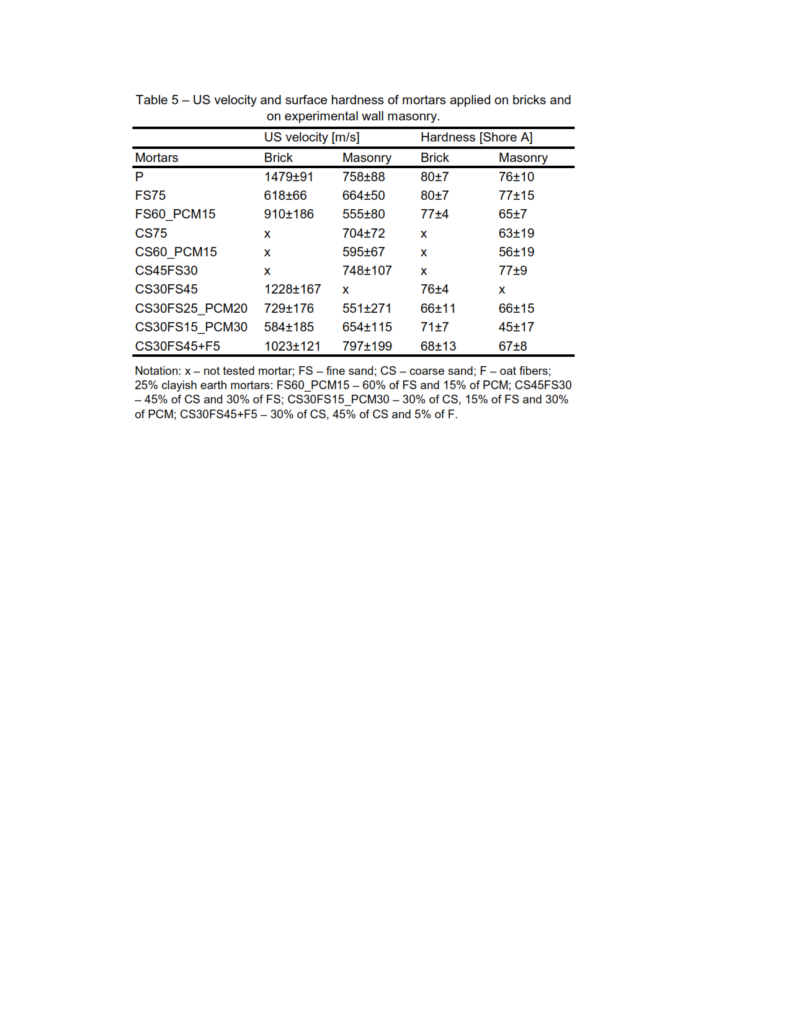 Table 5 – US velocity and surface hardness of mortars applied on bricks and on experimental wall masonry.

| | US velocity [m/s] | | Hardness [Shore A] | |
|---|---|---|---|---|
| Mortars | Brick | Masonry | Brick | Masonry |
| P | 1479±91 | 758±88 | 80±7 | 76±10 |
| FS75 | 618±66 | 664±50 | 80±7 | 77±15 |
| FS60_PCM15 | 910±186 | 555±80 | 77±4 | 65±7 |
| CS75 | x | 704±72 | x | 63±19 |
| CS60_PCM15 | x | 595±67 | x | 56±19 |
| CS45FS30 | x | 748±107 | x | 77±9 |
| CS30FS45 | 1228±167 | x | 76±4 | x |
| CS30FS25_PCM20 | 729±176 | 551±271 | 66±11 | 66±15 |
| CS30FS15_PCM30 | 584±185 | 654±115 | 71±7 | 45±17 |
| CS30FS45+F5 | 1023±121 | 797±199 | 68±13 | 67±8 |

Notation: x – not tested mortar; FS – fine sand; CS – coarse sand; F – oat fibers; 25% clayish earth mortars: FS60_PCM15 – 60% of FS and 15% of PCM; CS45FS30 – 45% of CS and 30% of FS; CS30FS15_PCM30 – 30% of CS, 15% of FS and 30% of PCM; CS30FS45+F5 – 30% of CS, 45% of CS and 5% of F.